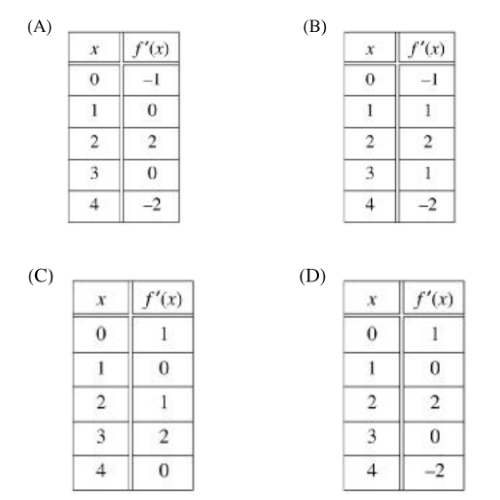 (A)

| $x$ | $f'(x)$ |
|---|---|
| 0 | –1 |
| 1 | 0 |
| 2 | 2 |
| 3 | 0 |
| 4 | –2 |

(B)

| $x$ | $f'(x)$ |
|---|---|
| 0 | –1 |
| 1 | 1 |
| 2 | 2 |
| 3 | 1 |
| 4 | –2 |

(C)

| $x$ | $f'(x)$ |
|---|---|
| 0 | 1 |
| 1 | 0 |
| 2 | 1 |
| 3 | 2 |
| 4 | 0 |

(D)

| $x$ | $f'(x)$ |
|---|---|
| 0 | 1 |
| 1 | 0 |
| 2 | 2 |
| 3 | 0 |
| 4 | –2 |